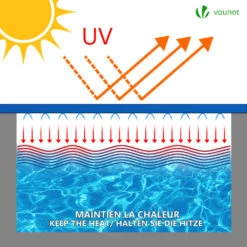 vounot

UV

MAINTIEN LA CHALEUR
KEEP THE HEAT/ HALTEN SIE DIE HITZE